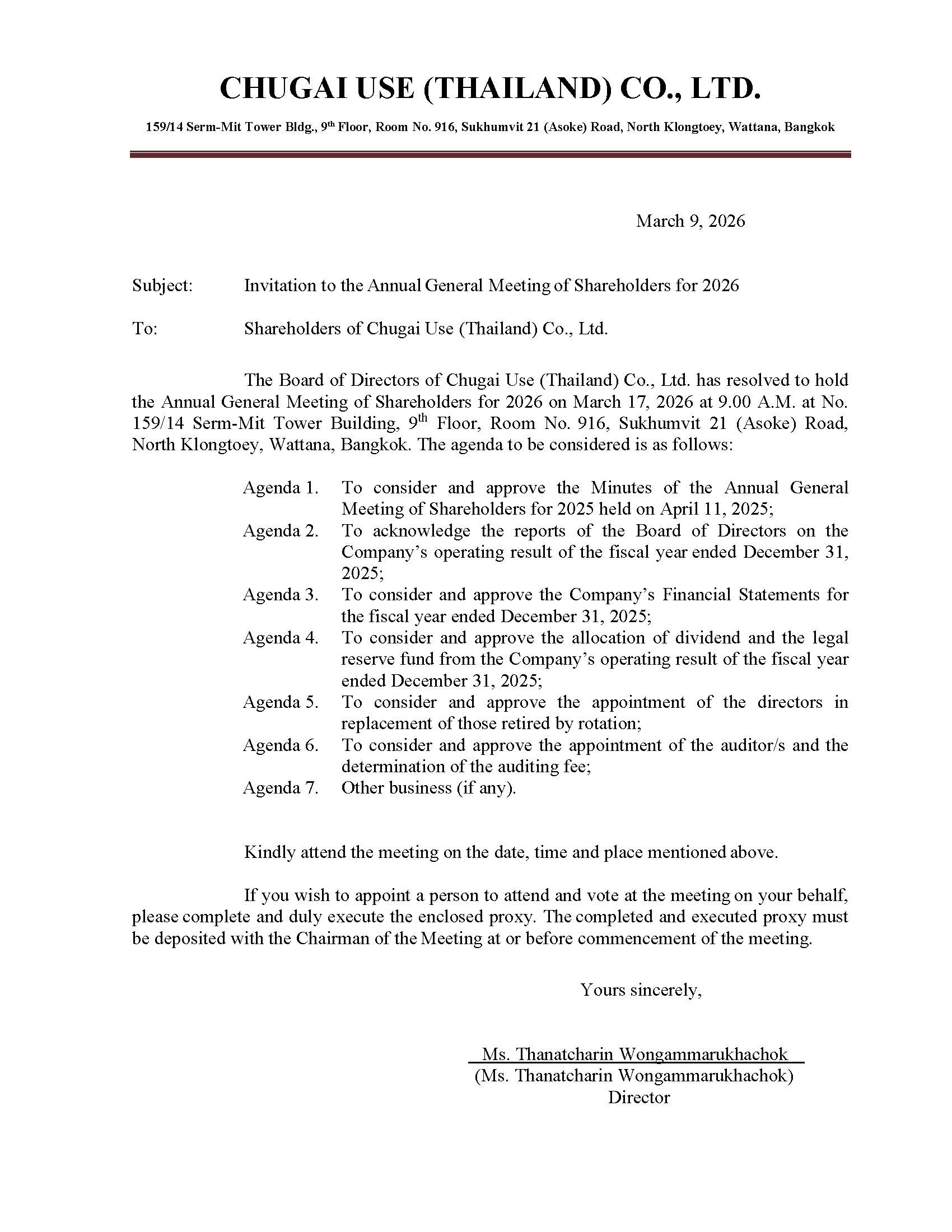 CHUGAI USE (THAILAND) CO., LTD.

159/14 Serm-Mit Tower Bldg., 9$^{th}$ Floor, Room No. 916, Sukhumvit 21 (Asoke) Road, North Klongtoey, Wattana, Bangkok

March 9, 2026

Subject: Invitation to the Annual General Meeting of Shareholders for 2026

To: Shareholders of Chugai Use (Thailand) Co., Ltd.

The Board of Directors of Chugai Use (Thailand) Co., Ltd. has resolved to hold the Annual General Meeting of Shareholders for 2026 on March 17, 2026 at 9.00 A.M. at No. 159/14 Serm-Mit Tower Building, 9$^{th}$ Floor, Room No. 916, Sukhumvit 21 (Asoke) Road, North Klongtoey, Wattana, Bangkok. The agenda to be considered is as follows:

Agenda 1. To consider and approve the Minutes of the Annual General Meeting of Shareholders for 2025 held on April 11, 2025;
Agenda 2. To acknowledge the reports of the Board of Directors on the Company's operating result of the fiscal year ended December 31, 2025;
Agenda 3. To consider and approve the Company's Financial Statements for the fiscal year ended December 31, 2025;
Agenda 4. To consider and approve the allocation of dividend and the legal reserve fund from the Company's operating result of the fiscal year ended December 31, 2025;
Agenda 5. To consider and approve the appointment of the directors in replacement of those retired by rotation;
Agenda 6. To consider and approve the appointment of the auditor/s and the determination of the auditing fee;
Agenda 7. Other business (if any).

Kindly attend the meeting on the date, time and place mentioned above.

If you wish to appoint a person to attend and vote at the meeting on your behalf, please complete and duly execute the enclosed proxy. The completed and executed proxy must be deposited with the Chairman of the Meeting at or before commencement of the meeting.

Yours sincerely,

Ms. Thanatcharin Wongammarukhachok
(Ms. Thanatcharin Wongammarukhachok)
Director